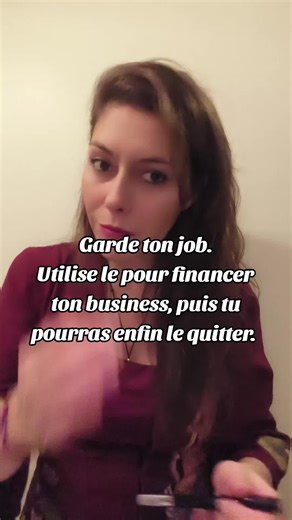 Garde ton job.
Utilise le pour financer ton business, puis tu pourras enfin le quitter.